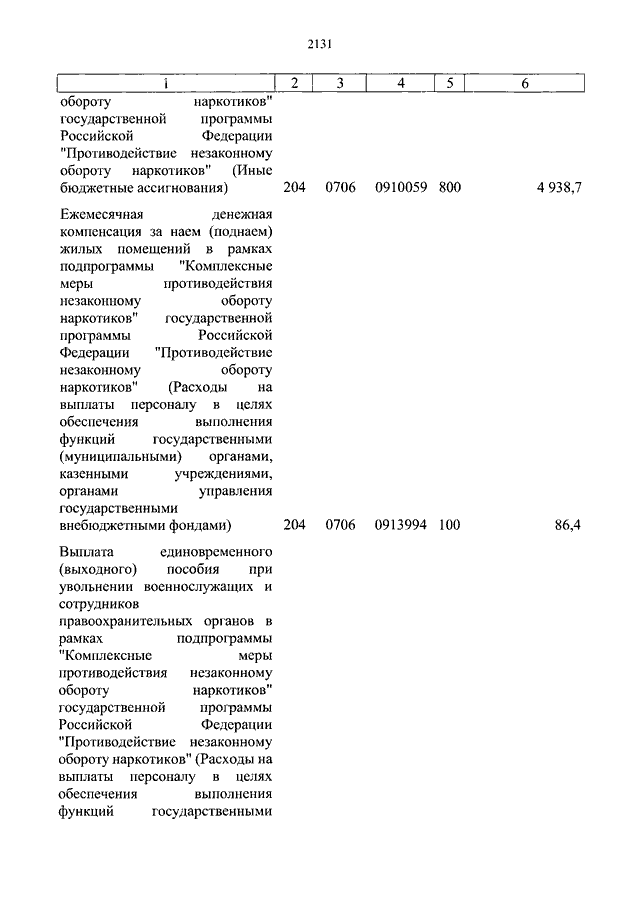 2131

| 1 | 2 | 3 | 4 | 5 | 6 |
|---|---|---|---|---|---|
| обороту наркотиков" государственной программы Российской Федерации "Противодействие незаконному обороту наркотиков" (Иные бюджетные ассигнования) | 204 | 0706 | 0910059 | 800 | 4 938,7 |
| Ежемесячная денежная компенсация за наем (поднаем) жилых помещений в рамках подпрограммы "Комплексные меры противодействия незаконному обороту наркотиков" государственной программы Российской Федерации "Противодействие незаконному обороту наркотиков" (Расходы на выплаты персоналу в целях обеспечения выполнения функций государственными (муниципальными) органами, казенными учреждениями, органами управления государственными внебюджетными фондами) | 204 | 0706 | 0913994 | 100 | 86,4 |
| Выплата единовременного (выходного) пособия при увольнении военнослужащих и сотрудников правоохранительных органов в рамках подпрограммы "Комплексные меры противодействия незаконному обороту наркотиков" государственной программы Российской Федерации "Противодействие незаконному обороту наркотиков" (Расходы на выплаты персоналу в целях обеспечения выполнения функций государственными | | | | | |